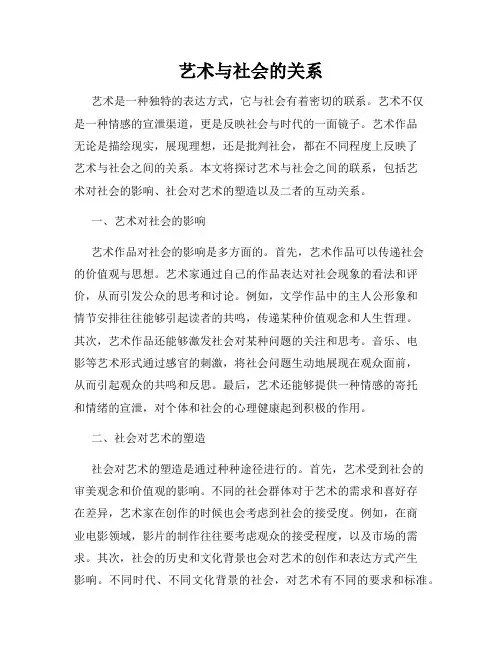 艺术与社会的关系

艺术是一种独特的表达方式，它与社会有着密切的联系。艺术不仅是一种情感的宣泄渠道，更是反映社会与时代的一面镜子。艺术作品无论是描绘现实，展现理想，还是批判社会，都在不同程度上反映了艺术与社会之间的关系。本文将探讨艺术与社会之间的联系，包括艺术对社会的影响、社会对艺术的塑造以及二者的互动关系。

一、艺术对社会的影响

艺术作品对社会的影响是多方面的。首先，艺术作品可以传递社会的价值观与思想。艺术家通过自己的作品表达对社会现象的看法和评价，从而引发公众的思考和讨论。例如，文学作品中的主人公形象和情节安排往往能够引起读者的共鸣，传递某种价值观念和人生哲理。其次，艺术作品还能够激发社会对某种问题的关注和思考。音乐、电影等艺术形式通过感官的刺激，将社会问题生动地展现在观众面前，从而引起观众的共鸣和反思。最后，艺术还能够提供一种情感的寄托和情绪的宣泄，对个体和社会的心理健康起到积极的作用。

二、社会对艺术的塑造

社会对艺术的塑造是通过种种途径进行的。首先，艺术受到社会的审美观念和价值观的影响。不同的社会群体对于艺术的需求和喜好存在差异，艺术家在创作的时候也会考虑到社会的接受度。例如，在商业电影领域，影片的制作往往要考虑观众的接受程度，以及市场的需求。其次，社会的历史和文化背景也会对艺术的创作和表达方式产生影响。不同时代、不同文化背景的社会，对艺术有不同的要求和标准。